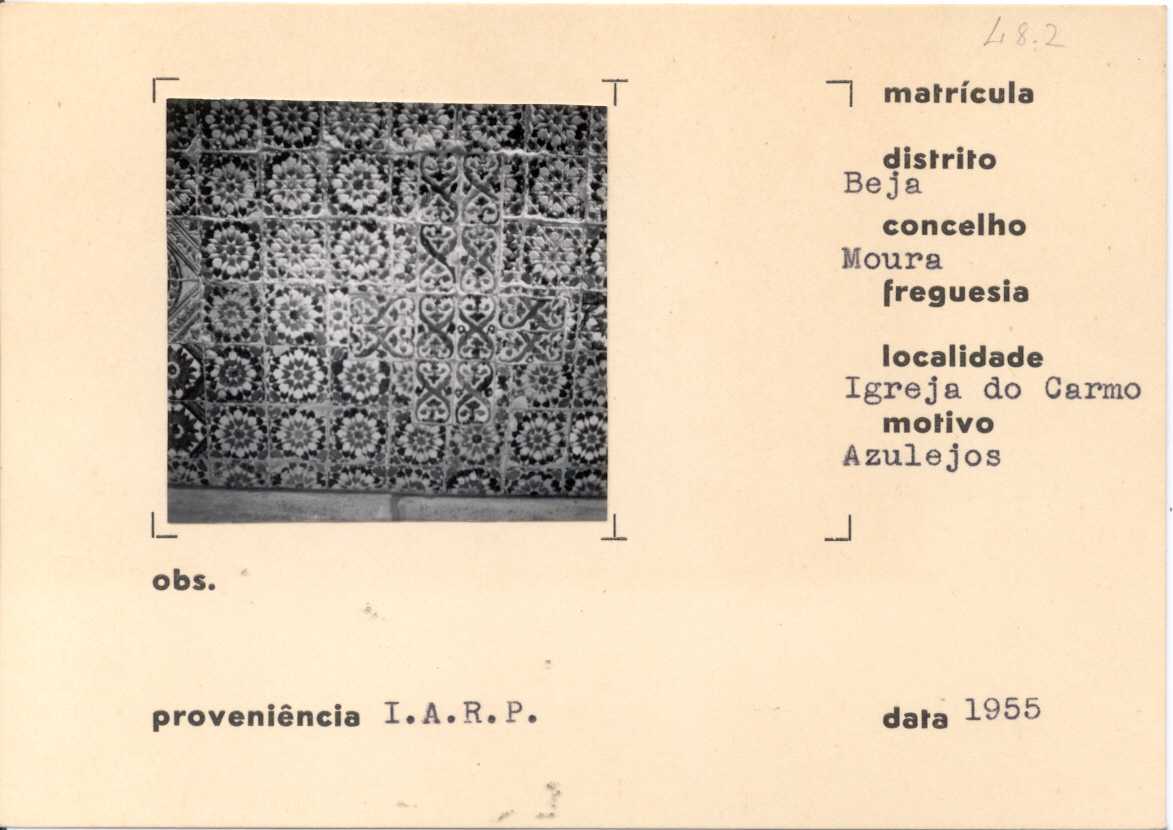 48.2

matrícula

distrito
Beja

concelho
Moura

freguesia

localidade
Igreja do Carmo

motivo
Azulejos

obs.

proveniência I.A.R.P.

data 1955